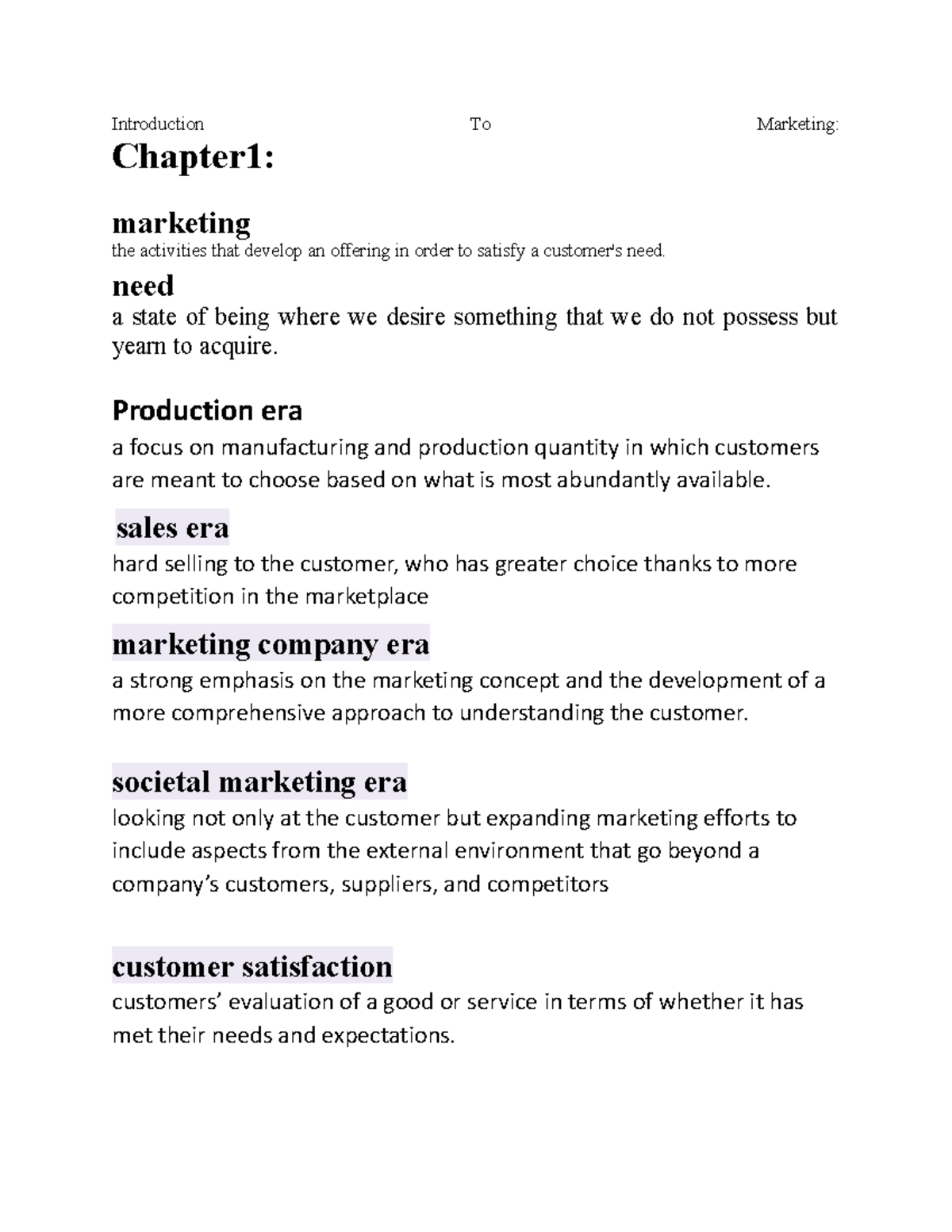 Introduction To Marketing:
Chapter1:

marketing
the activities that develop an offering in order to satisfy a customer's need.

need
a state of being where we desire something that we do not possess but yearn to acquire.

Production era
a focus on manufacturing and production quantity in which customers are meant to choose based on what is most abundantly available.

sales era
hard selling to the customer, who has greater choice thanks to more competition in the marketplace

marketing company era
a strong emphasis on the marketing concept and the development of a more comprehensive approach to understanding the customer.

societal marketing era
looking not only at the customer but expanding marketing efforts to include aspects from the external environment that go beyond a company's customers, suppliers, and competitors

customer satisfaction
customers' evaluation of a good or service in terms of whether it has met their needs and expectations.